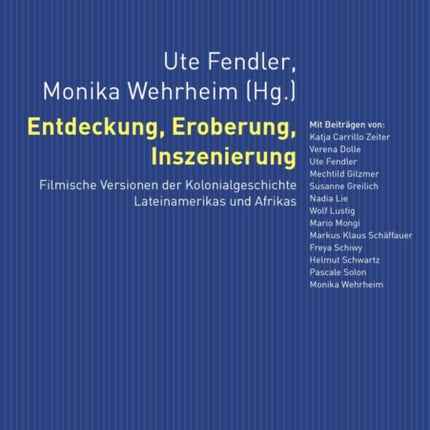 Ute Fendler,
Monika Wehrheim (Hg.)

Entdeckung, Eroberung, Inszenierung

Filmische Versionen der Kolonialgeschichte Lateinamerikas und Afrikas

Mit Beiträgen von:
Katja Carrillo Zeiter
Verena Dolle
Ute Fendler
Mechtild Gilzmer
Susanne Greilich
Nadia Lie
Wolf Lustig
Mario Mongi
Markus Klaus Schäffauer
Freya Schiwy
Helmut Schwartz
Pascale Solon
Monika Wehrheim